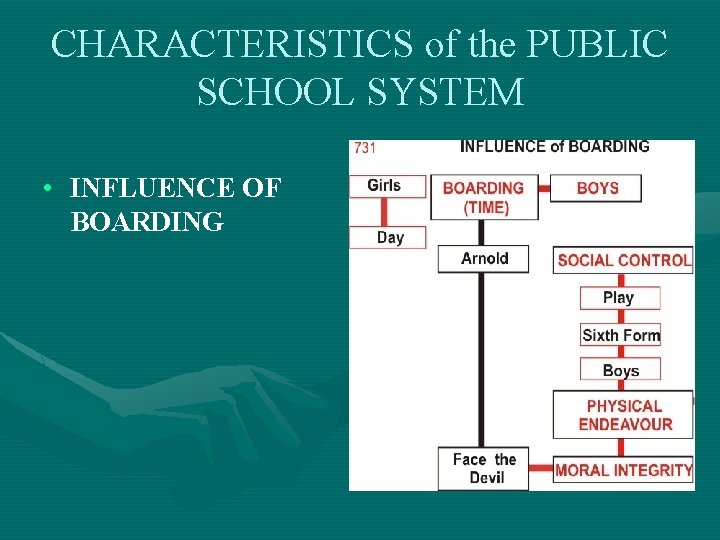 CHARACTERISTICS of the PUBLIC SCHOOL SYSTEM

• INFLUENCE OF BOARDING

731

INFLUENCE of BOARDING

Girls

Day

BOARDING (TIME)

BOYS

Arnold

Face the Devil

SOCIAL CONTROL

Play

Sixth Form

Boys

PHYSICAL ENDEAVOUR

MORAL INTEGRITY